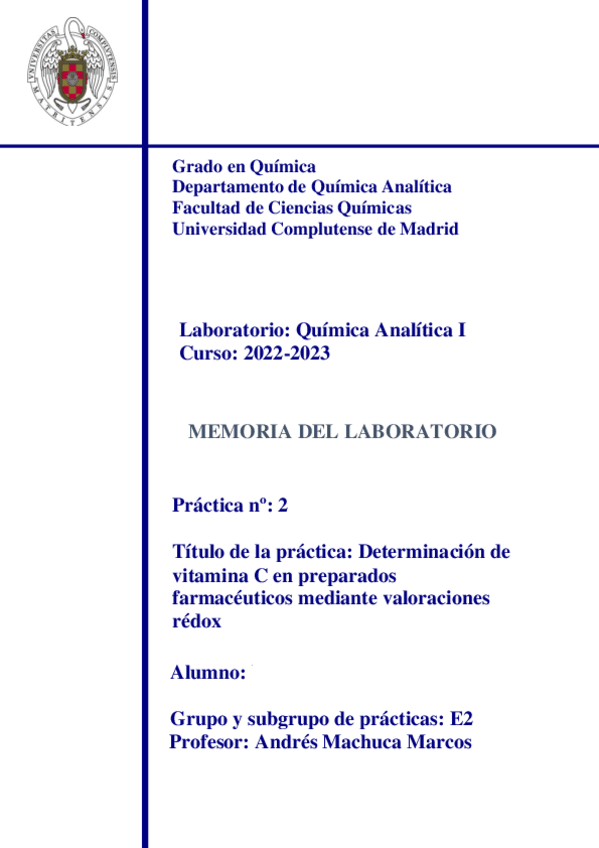 UNIVERSITAS COMPLUTENSIS MATRITENSIS

Grado en Química
Departamento de Química Analítica
Facultad de Ciencias Químicas
Universidad Complutense de Madrid

Laboratorio: Química Analítica I
Curso: 2022-2023

MEMORIA DEL LABORATORIO

Práctica nº: 2

Título de la práctica: Determinación de vitamina C en preparados farmacéuticos mediante valoraciones rédox

Alumno:

Grupo y subgrupo de prácticas: E2
Profesor: Andrés Machuca Marcos